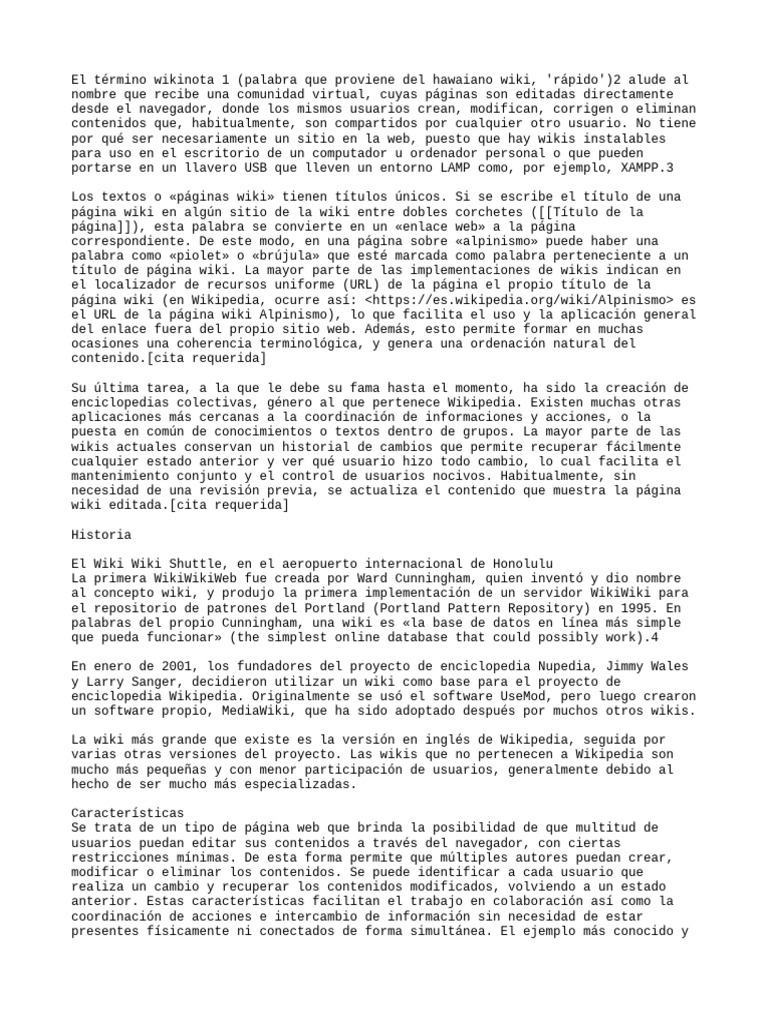 El término wikinota 1 (palabra que proviene del hawaiano wiki, 'rápido')2 alude al nombre que recibe una comunidad virtual, cuyas páginas son editadas directamente desde el navegador, donde los mismos usuarios crean, modifican, corrigen o eliminan contenidos que, habitualmente, son compartidos por cualquier otro usuario. No tiene por qué ser necesariamente un sitio en la web, puesto que hay wikis instalables para uso en el escritorio de un computador u ordenador personal o que pueden portarse en un llavero USB que lleven un entorno LAMP como, por ejemplo, XAMPP.3

Los textos o «páginas wiki» tienen títulos únicos. Si se escribe el título de una página wiki en algún sitio de la wiki entre dobles corchetes ([[Título de la página]]), esta palabra se convierte en un «enlace web» a la página correspondiente. De este modo, en una página sobre «alpinismo» puede haber una palabra como «piolet» o «brújula» que esté marcada como palabra perteneciente a un título de página wiki. La mayor parte de las implementaciones de wikis indican en el localizador de recursos uniforme (URL) de la página el propio título de la página wiki (en Wikipedia, ocurre así: <https://es.wikipedia.org/wiki/Alpinismo> es el URL de la página wiki Alpinismo), lo que facilita el uso y la aplicación general del enlace fuera del propio sitio web. Además, esto permite formar en muchas ocasiones una coherencia terminológica, y genera una ordenación natural del contenido.[cita requerida]

Su última tarea, a la que le debe su fama hasta el momento, ha sido la creación de enciclopedias colectivas, género al que pertenece Wikipedia. Existen muchas otras aplicaciones más cercanas a la coordinación de informaciones y acciones, o la puesta en común de conocimientos o textos dentro de grupos. La mayor parte de las wikis actuales conservan un historial de cambios que permite recuperar fácilmente cualquier estado anterior y ver qué usuario hizo todo cambio, lo cual facilita el mantenimiento conjunto y el control de usuarios nocivos. Habitualmente, sin necesidad de una revisión previa, se actualiza el contenido que muestra la página wiki editada.[cita requerida]

Historia

El Wiki Wiki Shuttle, en el aeropuerto internacional de Honolulu
La primera WikiWikiWeb fue creada por Ward Cunningham, quien inventó y dio nombre al concepto wiki, y produjo la primera implementación de un servidor WikiWiki para el repositorio de patrones del Portland (Portland Pattern Repository) en 1995. En palabras del propio Cunningham, una wiki es «la base de datos en línea más simple que pueda funcionar» (the simplest online database that could possibly work).4

En enero de 2001, los fundadores del proyecto de enciclopedia Nupedia, Jimmy Wales y Larry Sanger, decidieron utilizar un wiki como base para el proyecto de enciclopedia Wikipedia. Originalmente se usó el software UseMod, pero luego crearon un software propio, MediaWiki, que ha sido adoptado después por muchos otros wikis.

La wiki más grande que existe es la versión en inglés de Wikipedia, seguida por varias otras versiones del proyecto. Las wikis que no pertenecen a Wikipedia son mucho más pequeñas y con menor participación de usuarios, generalmente debido al hecho de ser mucho más especializadas.

Características
Se trata de un tipo de página web que brinda la posibilidad de que multitud de usuarios puedan editar sus contenidos a través del navegador, con ciertas restricciones mínimas. De esta forma permite que múltiples autores puedan crear, modificar o eliminar los contenidos. Se puede identificar a cada usuario que realiza un cambio y recuperar los contenidos modificados, volviendo a un estado anterior. Estas características facilitan el trabajo en colaboración así como la coordinación de acciones e intercambio de información sin necesidad de estar presentes físicamente ni conectados de forma simultánea. El ejemplo más conocido y